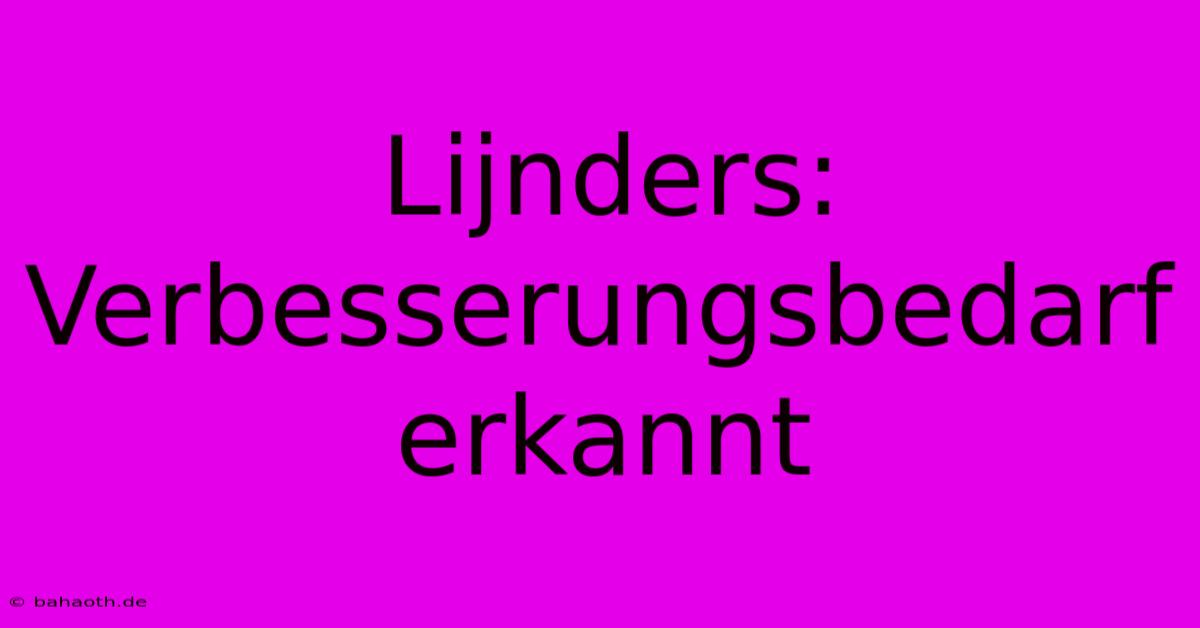 Lijnders: Verbesserungsbedarf erkannt

© bahaoth.de